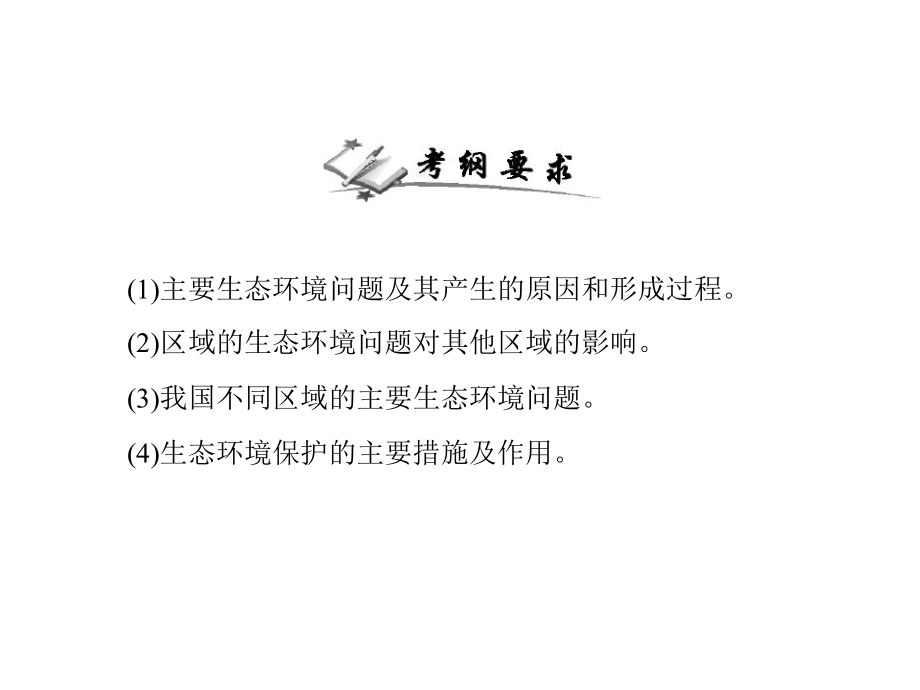 考纲要求

(1)主要生态环境问题及其产生的原因和形成过程。

(2)区域的生态环境问题对其他区域的影响。

(3)我国不同区域的主要生态环境问题。

(4)生态环境保护的主要措施及作用。